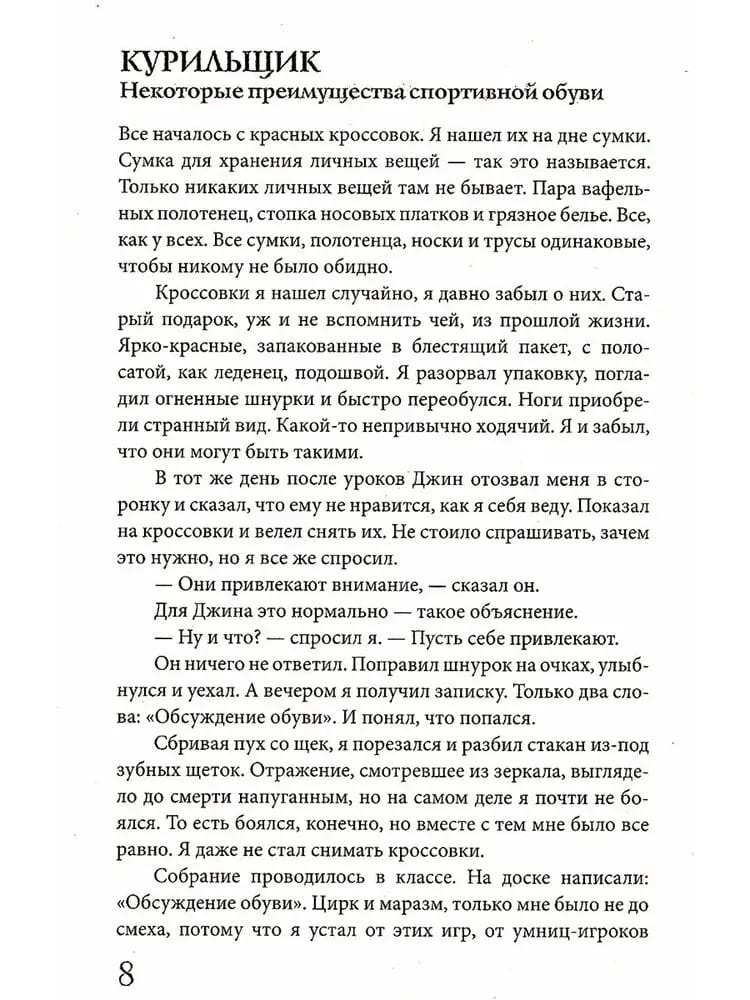 КУРИЛЬЩИК
Некоторые преимущества спортивной обуви

Все началось с красных кроссовок. Я нашел их на дне сумки. Сумка для хранения личных вещей — так это называется. Только никаких личных вещей там не бывает. Пара вафельных полотенец, стопка носовых платков и грязное белье. Все, как у всех. Все сумки, полотенца, носки и трусы одинаковые, чтобы никому не было обидно.

Кроссовки я нашел случайно, я давно забыл о них. Старый подарок, уж и не вспомнить чей, из прошлой жизни. Ярко-красные, запакованные в блестящий пакет, с полосатой, как леденец, подошвой. Я разорвал упаковку, погладил огненные шнурки и быстро переобулся. Ноги приобрели странный вид. Какой-то непривычно ходячий. Я и забыл, что они могут быть такими.

В тот же день после уроков Джин отозвал меня в сторонку и сказал, что ему не нравится, как я себя веду. Показал на кроссовки и велел снять их. Не стоило спрашивать, зачем это нужно, но я все же спросил.

— Они привлекают внимание, — сказал он.

Для Джина это нормально — такое объяснение.

— Ну и что? — спросил я. — Пусть себе привлекают.

Он ничего не ответил. Поправил шнурок на очках, улыбнулся и уехал. А вечером я получил записку. Только два слова: «Обсуждение обуви». И понял, что попался.

Сбривая пух со щек, я порезался и разбил стакан из-под зубных щеток. Отражение, смотревшее из зеркала, выглядело до смерти напуганным, но на самом деле я почти не боялся. То есть боялся, конечно, но вместе с тем мне было все равно. Я даже не стал снимать кроссовки.

Собрание проводилось в классе. На доске написали: «Обсуждение обуви». Цирк и маразм, только мне было не до смеха, потому что я устал от этих игр, от умниц-игроков

8